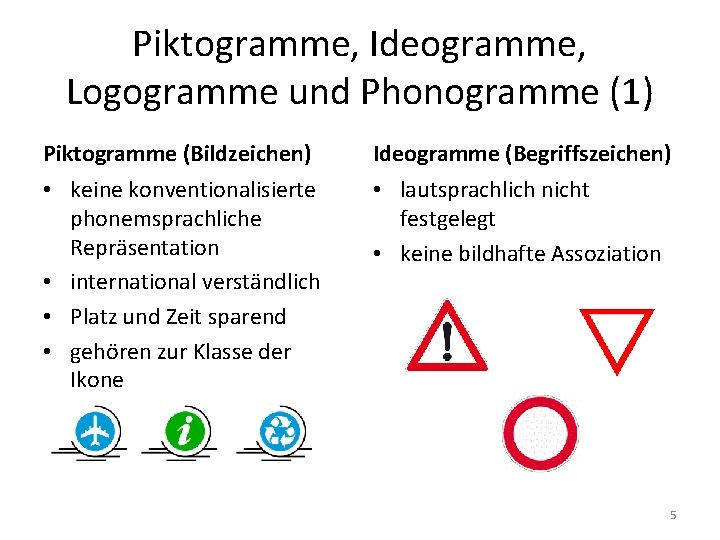 Piktogramme, Ideogramme, Logogramme und Phonogramme (1)

Piktogramme (Bildzeichen)

• keine konventionalisierte phonemsprachliche Repräsentation
• international verständlich
• Platz und Zeit sparend
• gehören zur Klasse der Ikone

i

Ideogramme (Begriffszeichen)

• lautsprachlich nicht festgelegt
• keine bildhafte Assoziation

!

5